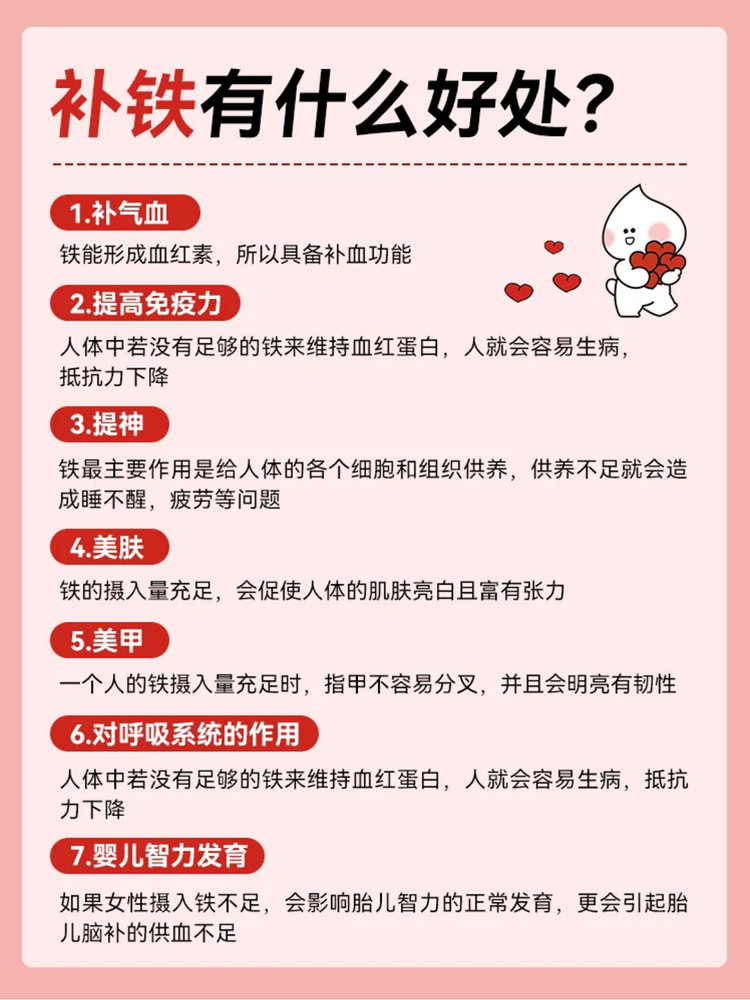 补铁有什么好处?

1.补气血
铁能形成血红素，所以具备补血功能

2.提高免疫力
人体中若没有足够的铁来维持血红蛋白，人就会容易生病，抵抗力下降

3.提神
铁最主要作用是给人体的各个细胞和组织供养，供养不足就会造成睡不醒，疲劳等问题

4.美肤
铁的摄入量充足，会促使人体的肌肤亮白且富有张力

5.美甲
一个人的铁摄入量充足时，指甲不容易分叉，并且会明亮有韧性

6.对呼吸系统的作用
人体中若没有足够的铁来维持血红蛋白，人就会容易生病，抵抗力下降

7.婴儿智力发育
如果女性摄入铁不足，会影响胎儿智力的正常发育，更会引起胎儿脑补的供血不足